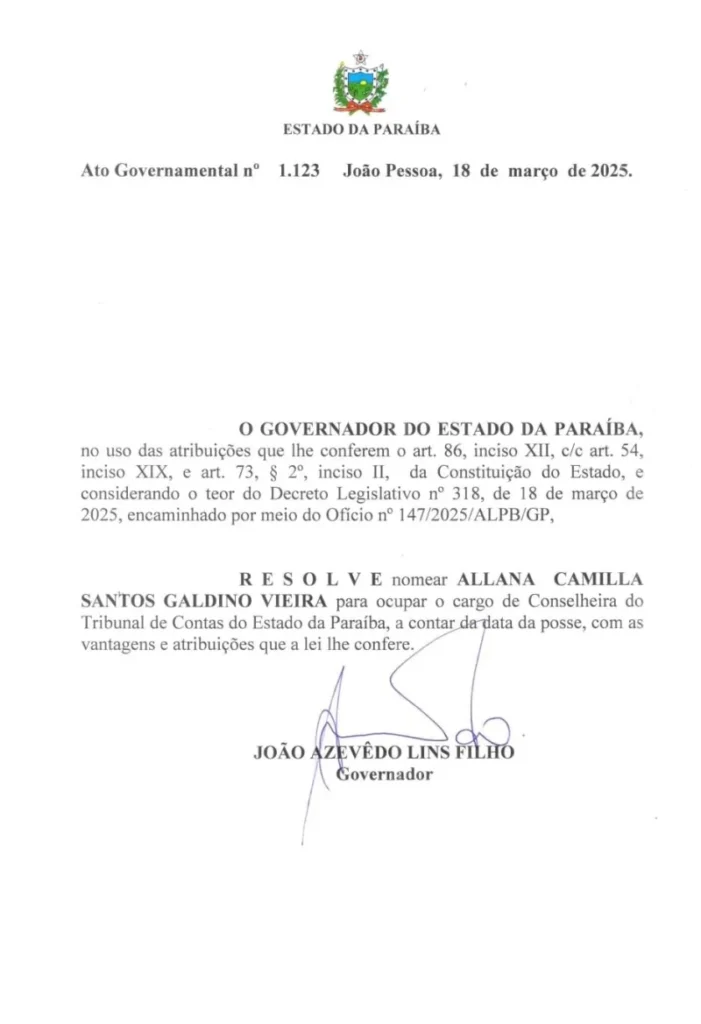 ESTADO DA PARAÍBA

Ato Governamental nº 1.123 João Pessoa, 18 de março de 2025.

O GOVERNADOR DO ESTADO DA PARAÍBA, no uso das atribuições que lhe conferem o art. 86, inciso XII, c/c art. 54, inciso XIX, e art. 73, § 2º, inciso II, da Constituição do Estado, e considerando o teor do Decreto Legislativo nº 318, de 18 de março de 2025, encaminhado por meio do Ofício nº 147/2025/ALPB/GP,

R E S O L V E nomear ALLANA CAMILLA SANTOS GALDINO VIEIRA para ocupar o cargo de Conselheira do Tribunal de Contas do Estado da Paraíba, a contar da data da posse, com as vantagens e atribuições que a lei lhe confere.

JOÃO AZEVÊDO LINS FILHO
Governador